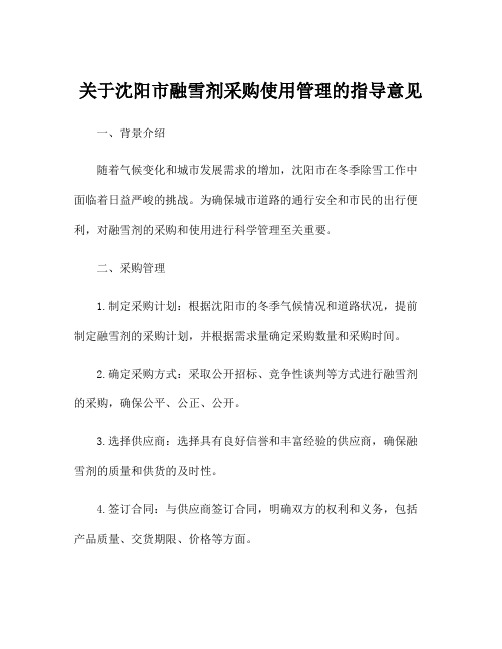 关于沈阳市融雪剂采购使用管理的指导意见

一、背景介绍

随着气候变化和城市发展需求的增加，沈阳市在冬季除雪工作中面临着日益严峻的挑战。为确保城市道路的通行安全和市民的出行便利，对融雪剂的采购和使用进行科学管理至关重要。

二、采购管理

1. 制定采购计划：根据沈阳市的冬季气候情况和道路状况，提前制定融雪剂的采购计划，并根据需求量确定采购数量和采购时间。

2. 确定采购方式：采取公开招标、竞争性谈判等方式进行融雪剂的采购，确保公平、公正、公开。

3. 选择供应商：选择具有良好信誉和丰富经验的供应商，确保融雪剂的质量和供货的及时性。

4. 签订合同：与供应商签订合同，明确双方的权利和义务，包括产品质量、交货期限、价格等方面。